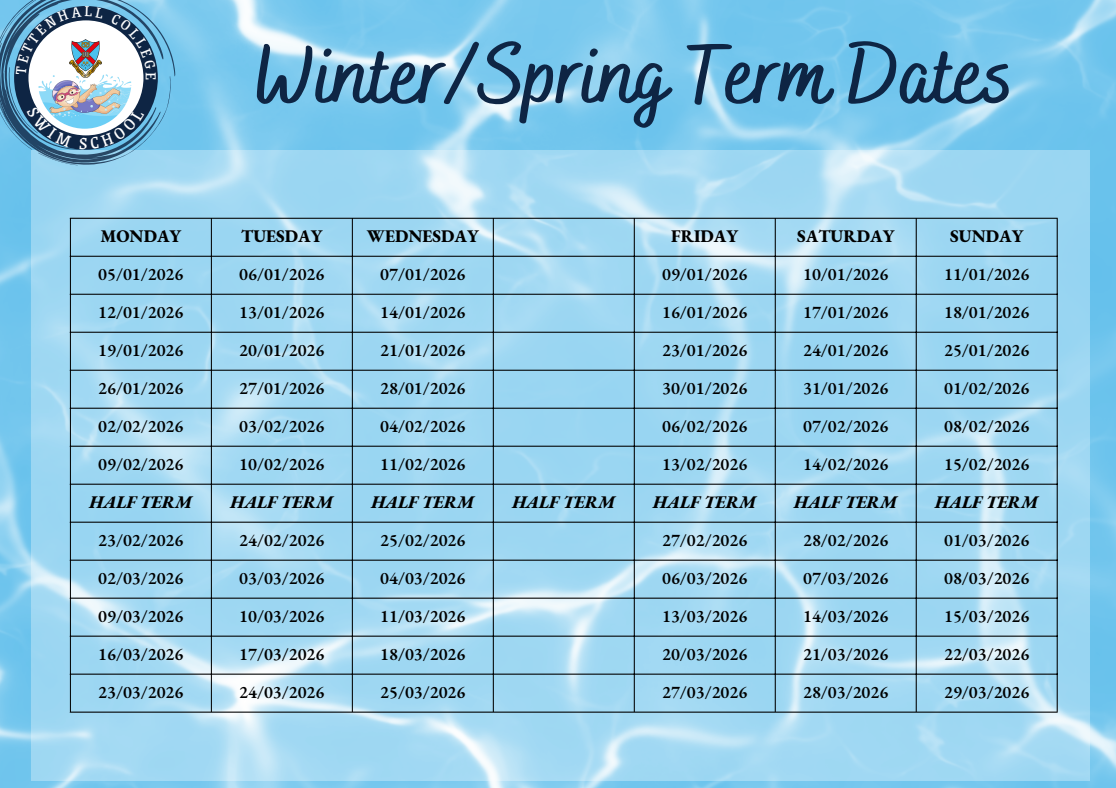 TETTENHALL COLLEGE SWIM SCHOOL

Winter/Spring Term Dates

| MONDAY | TUESDAY | WEDNESDAY | | FRIDAY | SATURDAY | SUNDAY |
|---|---|---|---|---|---|---|
| 05/01/2026 | 06/01/2026 | 07/01/2026 | | 09/01/2026 | 10/01/2026 | 11/01/2026 |
| 12/01/2026 | 13/01/2026 | 14/01/2026 | | 16/01/2026 | 17/01/2026 | 18/01/2026 |
| 19/01/2026 | 20/01/2026 | 21/01/2026 | | 23/01/2026 | 24/01/2026 | 25/01/2026 |
| 26/01/2026 | 27/01/2026 | 28/01/2026 | | 30/01/2026 | 31/01/2026 | 01/02/2026 |
| 02/02/2026 | 03/02/2026 | 04/02/2026 | | 06/02/2026 | 07/02/2026 | 08/02/2026 |
| 09/02/2026 | 10/02/2026 | 11/02/2026 | | 13/02/2026 | 14/02/2026 | 15/02/2026 |
| HALF TERM | HALF TERM | HALF TERM | HALF TERM | HALF TERM | HALF TERM | HALF TERM |
| 23/02/2026 | 24/02/2026 | 25/02/2026 | | 27/02/2026 | 28/02/2026 | 01/03/2026 |
| 02/03/2026 | 03/03/2026 | 04/03/2026 | | 06/03/2026 | 07/03/2026 | 08/03/2026 |
| 09/03/2026 | 10/03/2026 | 11/03/2026 | | 13/03/2026 | 14/03/2026 | 15/03/2026 |
| 16/03/2026 | 17/03/2026 | 18/03/2026 | | 20/03/2026 | 21/03/2026 | 22/03/2026 |
| 23/03/2026 | 24/03/2026 | 25/03/2026 | | 27/03/2026 | 28/03/2026 | 29/03/2026 |